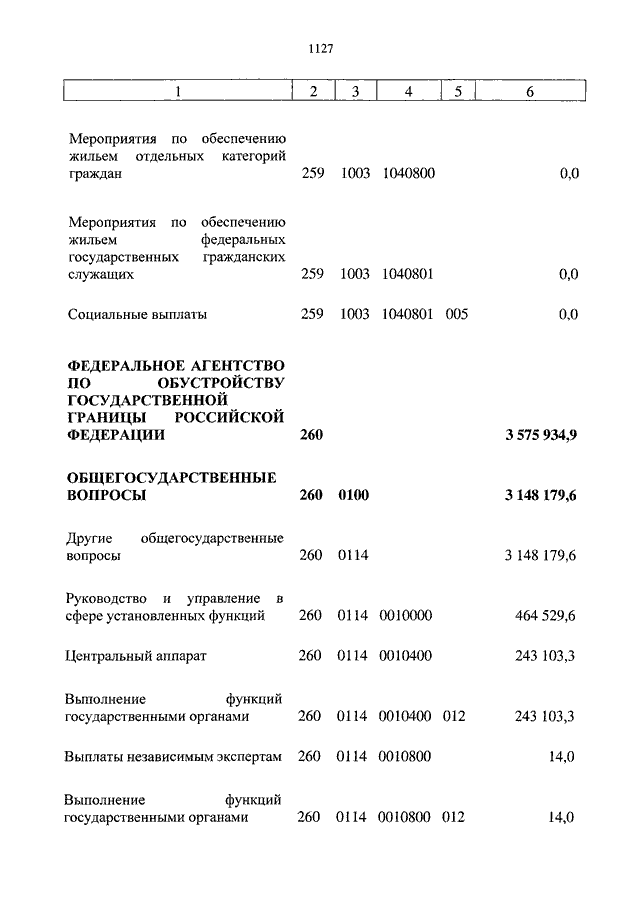 1127

| 1 | 2 | 3 | 4 | 5 | 6 |
|---|---|---|---|---|---|
| Мероприятия по обеспечению жильем отдельных категорий граждан | 259 | 1003 | 1040800 | | 0,0 |
| Мероприятия по обеспечению жильем федеральных государственных гражданских служащих | 259 | 1003 | 1040801 | | 0,0 |
| Социальные выплаты | 259 | 1003 | 1040801 | 005 | 0,0 |
| **ФЕДЕРАЛЬНОЕ АГЕНТСТВО ПО ОБУСТРОЙСТВУ ГОСУДАРСТВЕННОЙ ГРАНИЦЫ РОССИЙСКОЙ ФЕДЕРАЦИИ** | **260** | | | | **3 575 934,9** |
| **ОБЩЕГОСУДАРСТВЕННЫЕ ВОПРОСЫ** | **260** | **0100** | | | **3 148 179,6** |
| Другие общегосударственные вопросы | 260 | 0114 | | | 3 148 179,6 |
| Руководство и управление в сфере установленных функций | 260 | 0114 | 0010000 | | 464 529,6 |
| Центральный аппарат | 260 | 0114 | 0010400 | | 243 103,3 |
| Выполнение функций государственными органами | 260 | 0114 | 0010400 | 012 | 243 103,3 |
| Выплаты независимым экспертам | 260 | 0114 | 0010800 | | 14,0 |
| Выполнение функций государственными органами | 260 | 0114 | 0010800 | 012 | 14,0 |